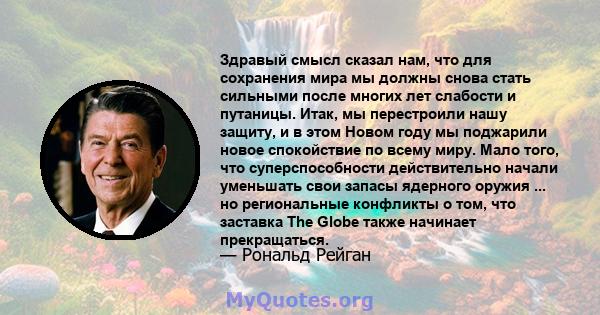 Здравый смысл сказал нам, что для сохранения мира мы должны снова стать сильными после многих лет слабости и путаницы. Итак, мы перестроили нашу защиту, и в этом Новом году мы поджарили новое спокойствие по всему миру. Мало того, что суперспособности действительно начали уменьшать свои запасы ядерного оружия ... но региональные конфликты о том, что заставка The Globe также начинает прекращаться.
— Рональд Рейган

MyQuotes.org